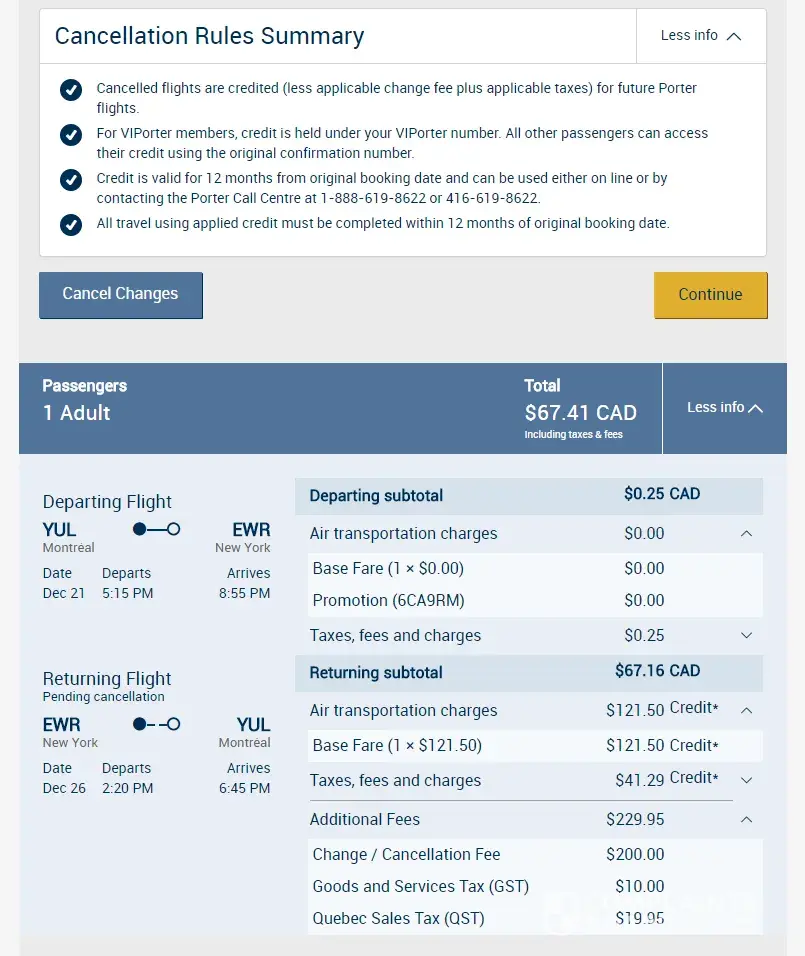 Cancellation Rules Summary

Less info

Cancelled flights are credited (less applicable change fee plus applicable taxes) for future Porter flights.

For VIPorter members, credit is held under your VIPorter number. All other passengers can access their credit using the original confirmation number.

Credit is valid for 12 months from original booking date and can be used either on line or by contacting the Porter Call Centre at 1-888-619-8622 or 416-619-8622.

All travel using applied credit must be completed within 12 months of original booking date.

Cancel Changes

Continue

Passengers
1 Adult

Total
$67.41 CAD
Including taxes & fees

Less info

Departing Flight
YUL Montréal
EWR New York
Date Dec 21
Departs 5:15 PM
Arrives 8:55 PM

Returning Flight
Pending cancellation
EWR New York
YUL Montréal
Date Dec 26
Departs 2:20 PM
Arrives 6:45 PM

| Departing subtotal | $0.25 CAD |
|---|---|
| Air transportation charges | $0.00 |
| Base Fare (1 × $0.00) | $0.00 |
| Promotion (6CA9RM) | $0.00 |
| Taxes, fees and charges | $0.25 |
| Returning subtotal | $67.16 CAD |
| Air transportation charges | $121.50 Credit* |
| Base Fare (1 × $121.50) | $121.50 Credit* |
| Taxes, fees and charges | $41.29 Credit* |
| Additional Fees | $229.95 |
| Change / Cancellation Fee | $200.00 |
| Goods and Services Tax (GST) | $10.00 |
| Quebec Sales Tax (QST) | $19.95 |